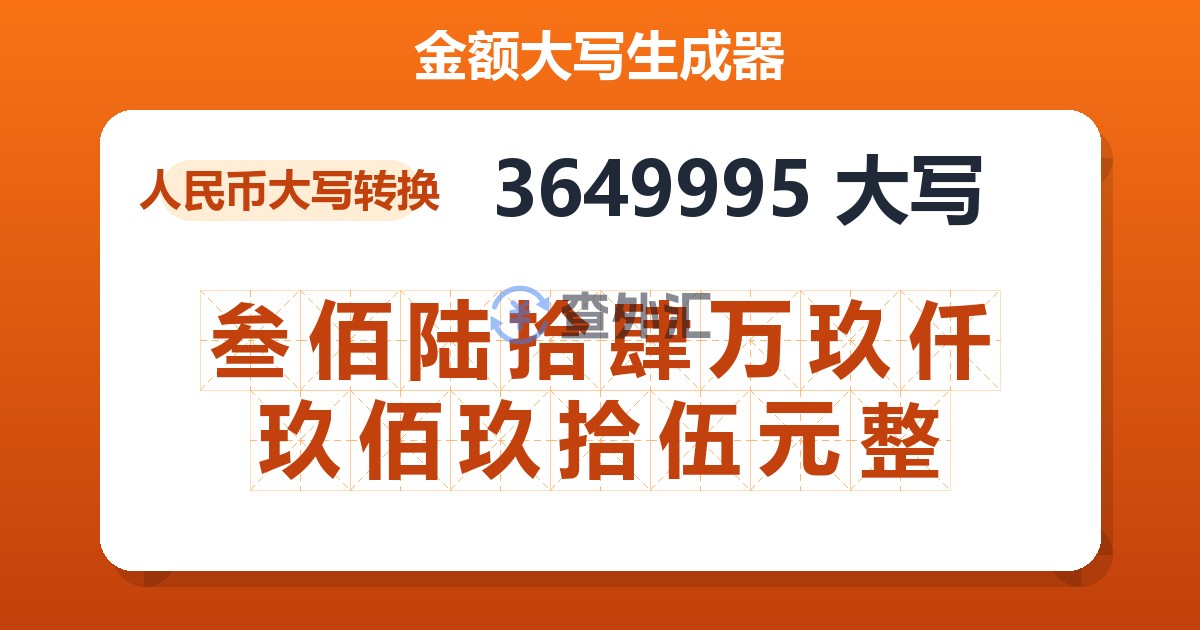 金额大写生成器

人民币大写转换

3649995 大写

查外汇

叁佰陆拾肆万玖仟玖佰玖拾伍元整